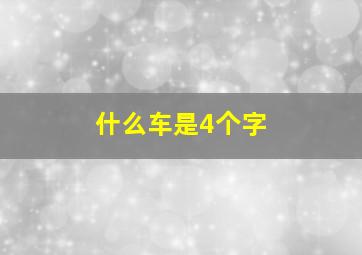 什么车是4个字